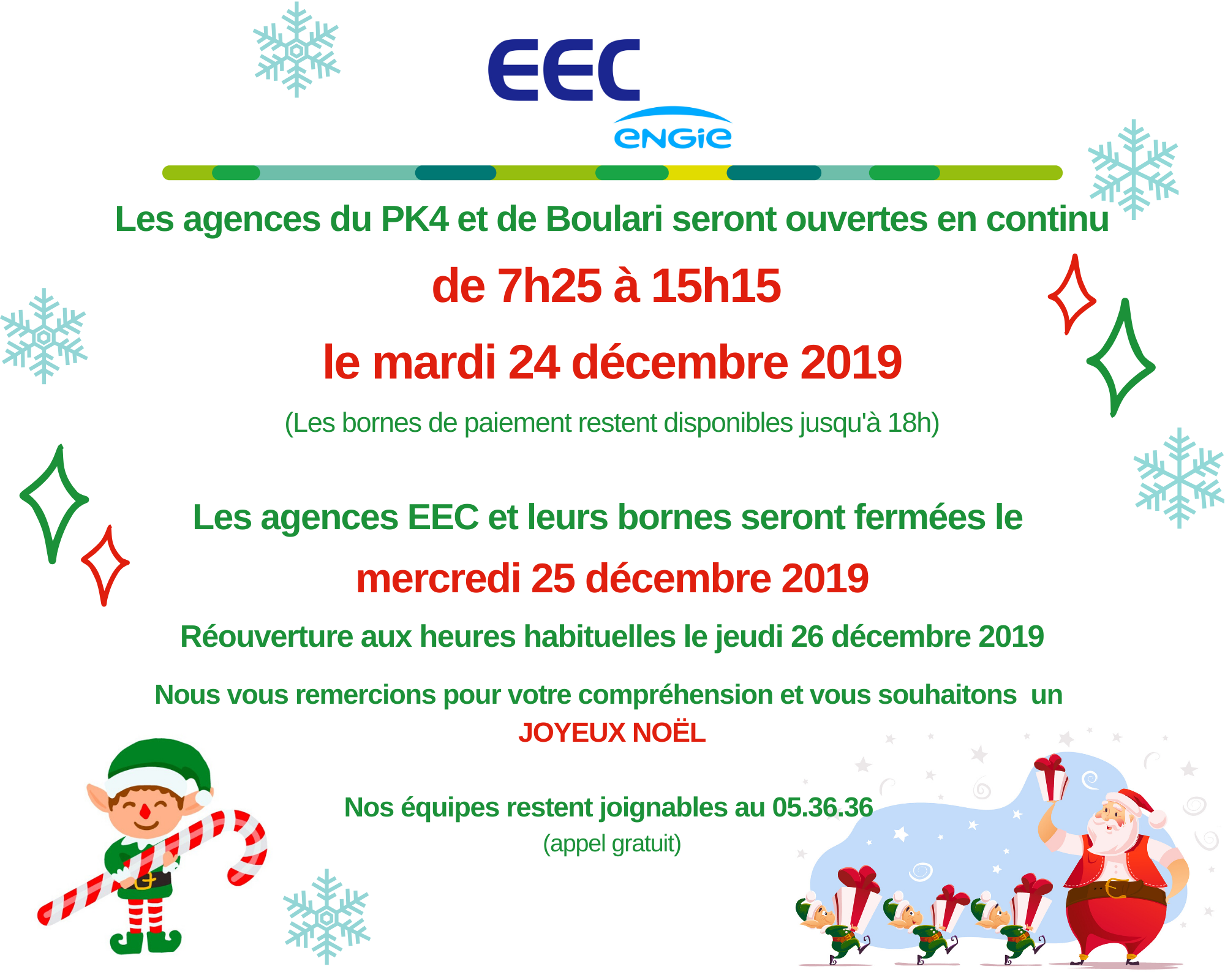 EEC
ENGIE

Les agences du PK4 et de Boulari seront ouvertes en continu

de 7h25 à 15h15

le mardi 24 décembre 2019

(Les bornes de paiement restent disponibles jusqu'à 18h)

Les agences EEC et leurs bornes seront fermées le

mercredi 25 décembre 2019

Réouverture aux heures habituelles le jeudi 26 décembre 2019

Nous vous remercions pour votre compréhension et vous souhaitons un JOYEUX NOËL

Nos équipes restent joignables au 05.36.36
(appel gratuit)